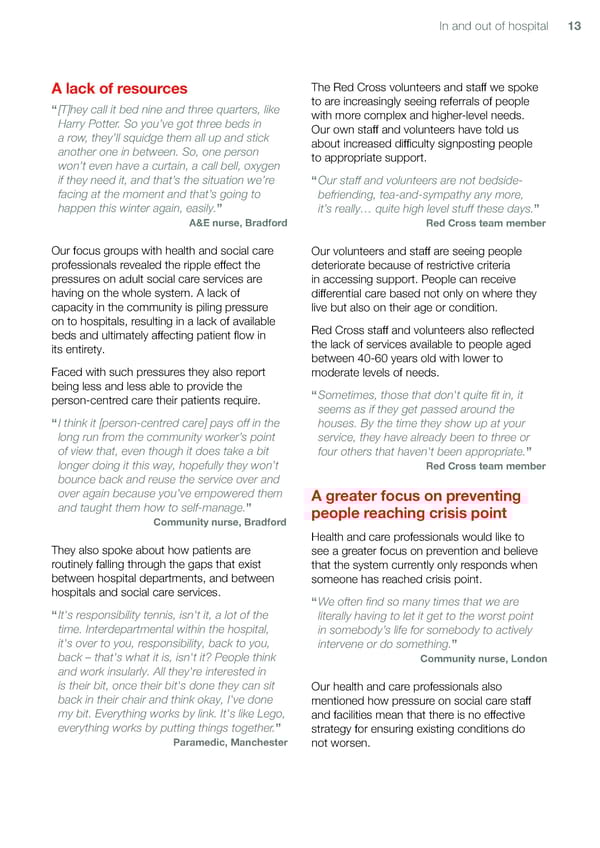 In and out of hospital 13

A lack of resources

"[T]hey call it bed nine and three quarters, like Harry Potter. So you've got three beds in a row, they'll squidge them all up and stick another one in between. So, one person won't even have a curtain, a call bell, oxygen if they need it, and that's the situation we're facing at the moment and that's going to happen this winter again, easily."
A&E nurse, Bradford

Our focus groups with health and social care professionals revealed the ripple effect the pressures on adult social care services are having on the whole system. A lack of capacity in the community is piling pressure on to hospitals, resulting in a lack of available beds and ultimately affecting patient flow in its entirety.

Faced with such pressures they also report being less and less able to provide the person-centred care their patients require.

"I think it [person-centred care] pays off in the long run from the community worker's point of view that, even though it does take a bit longer doing it this way, hopefully they won't bounce back and reuse the service over and over again because you've empowered them and taught them how to self-manage."
Community nurse, Bradford

They also spoke about how patients are routinely falling through the gaps that exist between hospital departments, and between hospitals and social care services.

"It's responsibility tennis, isn't it, a lot of the time. Interdepartmental within the hospital, it's over to you, responsibility, back to you, back – that's what it is, isn't it? People think and work insularly. All they're interested in is their bit, once their bit's done they can sit back in their chair and think okay, I've done my bit. Everything works by link. It's like Lego, everything works by putting things together."
Paramedic, Manchester

The Red Cross volunteers and staff we spoke to are increasingly seeing referrals of people with more complex and higher-level needs. Our own staff and volunteers have told us about increased difficulty signposting people to appropriate support.

"Our staff and volunteers are not bedside-befriending, tea-and-sympathy any more, it's really… quite high level stuff these days."
Red Cross team member

Our volunteers and staff are seeing people deteriorate because of restrictive criteria in accessing support. People can receive differential care based not only on where they live but also on their age or condition.

Red Cross staff and volunteers also reflected the lack of services available to people aged between 40-60 years old with lower to moderate levels of needs.

"Sometimes, those that don't quite fit in, it seems as if they get passed around the houses. By the time they show up at your service, they have already been to three or four others that haven't been appropriate."
Red Cross team member

A greater focus on preventing people reaching crisis point

Health and care professionals would like to see a greater focus on prevention and believe that the system currently only responds when someone has reached crisis point.

"We often find so many times that we are literally having to let it get to the worst point in somebody's life for somebody to actively intervene or do something."
Community nurse, London

Our health and care professionals also mentioned how pressure on social care staff and facilities mean that there is no effective strategy for ensuring existing conditions do not worsen.